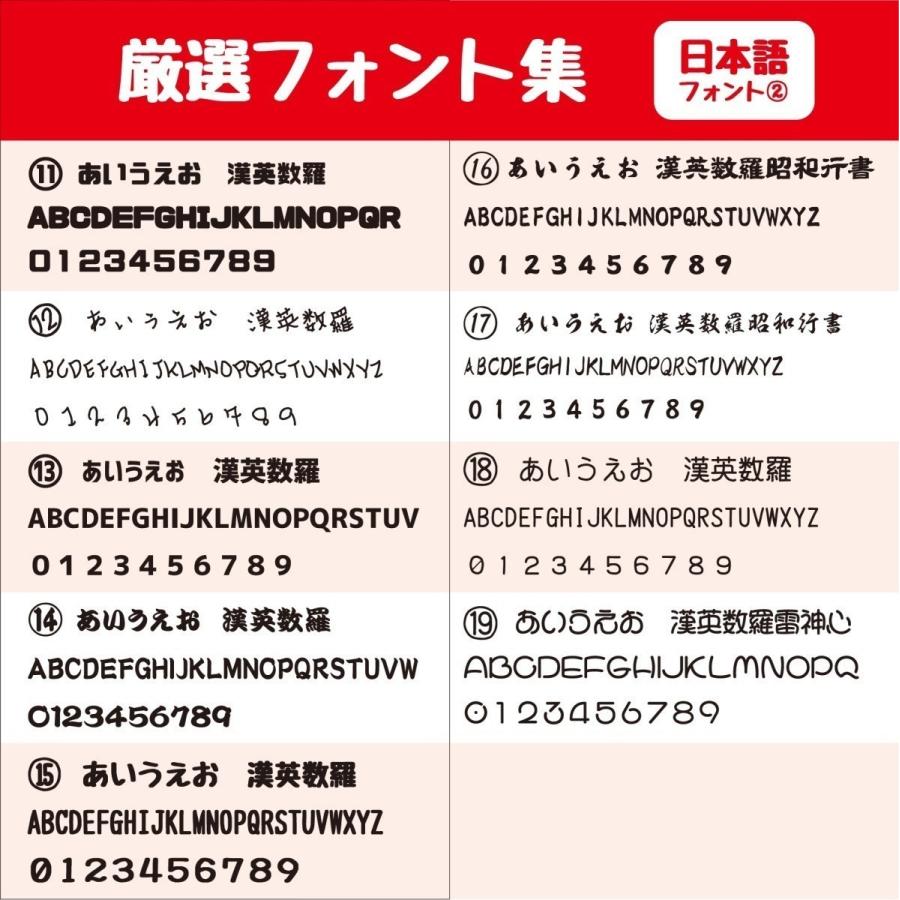 厳選フォント集

日本語
フォント②

⑪ あいうえお 漢英数羅
ABCDEFGHIJKLMNOPQR
0123456789

⑫ あいうえお 漢英数羅
ABCDEFGHIJKLMNOPQRSTUVWXYZ
0123456789

⑬ あいうえお 漢英数羅
ABCDEFGHIJKLMNOPQRSTUV
0123456789

⑭ あいうえお 漢英数羅
ABCDEFGHIJKLMNOPQRSTUVW
0123456789

⑮ あいうえお 漢英数羅
ABCDEFGHIJKLMNOPQRSTUVWXYZ
0123456789

⑯ あいうえお 漢英数羅昭和行書
ABCDEFGHIJKLMNOPQRSTUVWXYZ
0123456789

⑰ あいうえお 漢英数羅昭和行書
ABCDEFGHIJKLMNOPQRSTUVWXYZ
0123456789

⑱ あいうえお 漢英数羅
ABCDEFGHIJKLMNOPQRSTUVWXYZ
0123456789

⑲ あいうえお 漢英数羅雷神心
ABCDEFGHIJKLMNOPQ
0123456789